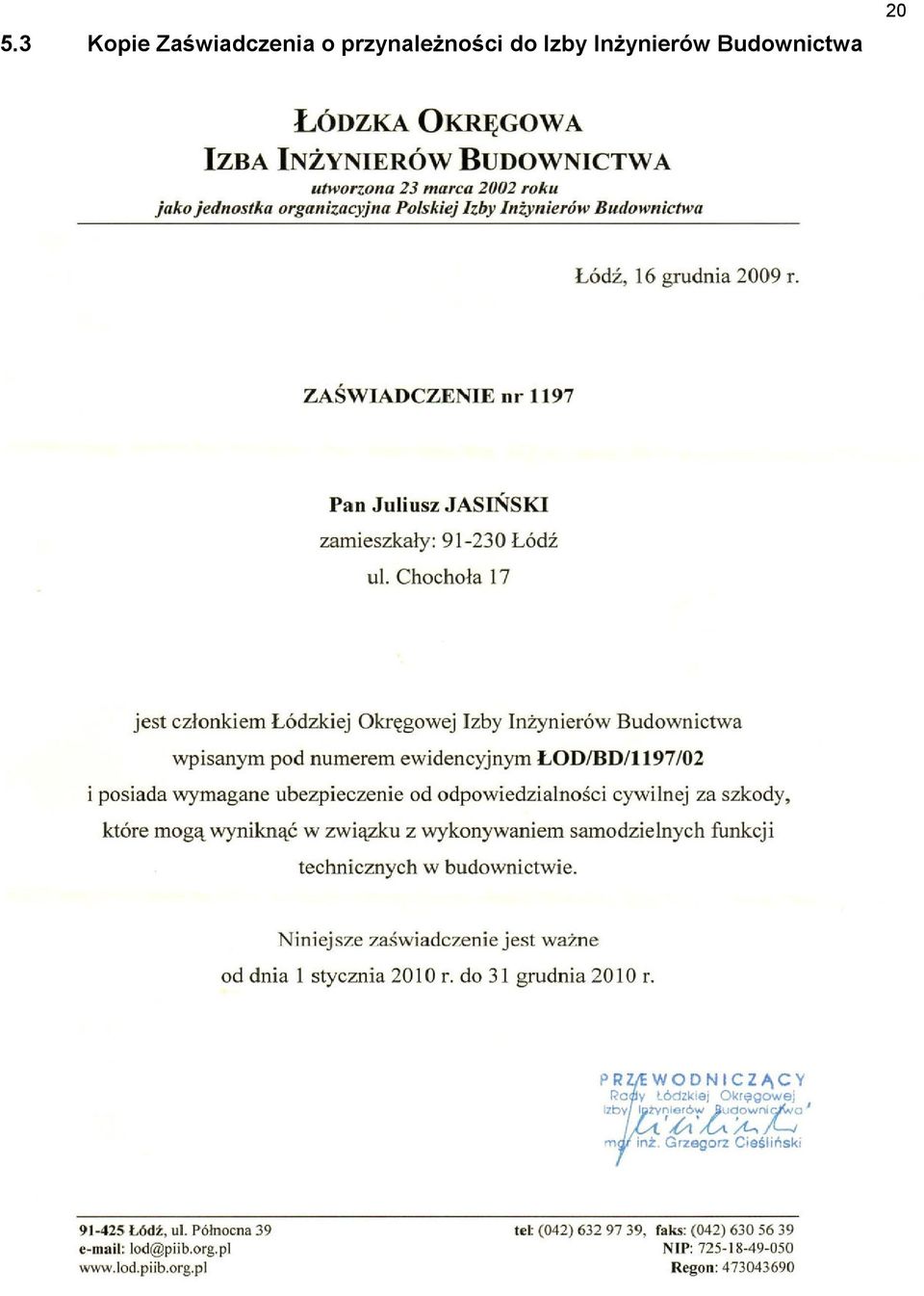 20

5.3 Kopie Zaświadczenia o przynależności do Izby Inżynierów Budownictwa

ŁÓDZKA OKRĘGOWA
IZBA INŻYNIERÓW BUDOWNICTWA
utworzona 23 marca 2002 roku
jako jednostka organizacyjna Polskiej Izby Inżynierów Budownictwa

Łódź, 16 grudnia 2009 r.

ZAŚWIADCZENIE nr 1197

Pan Juliusz JASIŃSKI
zamieszkały: 91-230 Łódź
ul. Chochoła 17

jest członkiem Łódzkiej Okręgowej Izby Inżynierów Budownictwa wpisanym pod numerem ewidencyjnym ŁOD/BD/1197/02 i posiada wymagane ubezpieczenie od odpowiedzialności cywilnej za szkody, które mogą wyniknąć w związku z wykonywaniem samodzielnych funkcji technicznych w budownictwie.

Niniejsze zaświadczenie jest ważne od dnia 1 stycznia 2010 r. do 31 grudnia 2010 r.

PRZEWODNICZĄCY
Rady Łódzkiej Okręgowej
Izby Inżynierów Budownictwa
mgr inż. Grzegorz Cieśliński

91-425 Łódź, ul. Północna 39
e-mail: lod@piib.org.pl
www.lod.piib.org.pl

tel: (042) 632 97 39, faks: (042) 630 56 39
NIP: 725-18-49-050
Regon: 473043690